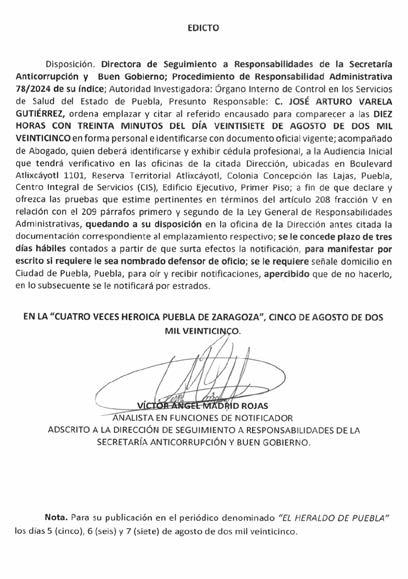 EDICTO

Disposición. Directora de Seguimiento a Responsabilidades de la Secretaría Anticorrupción y Buen Gobierno; Procedimiento de Responsabilidad Administrativa 78/2024 de su índice; Autoridad Investigadora: Órgano Interno de Control en los Servicios de Salud del Estado de Puebla, Presunto Responsable: C. JOSÉ ARTURO VARELA GUTIÉRREZ, ordena emplazar y citar al referido encausado para comparecer a las DIEZ HORAS CON TREINTA MINUTOS DEL DÍA VEINTISIETE DE AGOSTO DE DOS MIL VEINTICINCO en forma personal e identificarse con documento oficial vigente; acompañado de Abogado, quien deberá identificarse y exhibir cédula profesional, a la Audiencia Inicial que tendrá verificativo en las oficinas de la citada Dirección, ubicadas en Boulevard Atlixcáyotl 1101, Reserva Territorial Atlixcáyotl, Colonia Concepción las Lajas, Puebla, Centro Integral de Servicios (CIS), Edificio Ejecutivo, Primer Piso; a fin de que declare y ofrezca las pruebas que estime pertinentes en términos del artículo 208 fracción V en relación con el 209 párrafos primero y segundo de la Ley General de Responsabilidades Administrativas, quedando a su disposición en la oficina de la Dirección antes citada la documentación correspondiente al emplazamiento respectivo; se le concede plazo de tres días hábiles contados a partir de que surta efectos la notificación, para manifestar por escrito si requiere le sea nombrado defensor de oficio; se le requiere señale domicilio en Ciudad de Puebla, Puebla, para oír y recibir notificaciones, apercibido que de no hacerlo, en lo subsecuente se le notificará por estrados.

EN LA "CUATRO VECES HEROICA PUEBLA DE ZARAGOZA", CINCO DE AGOSTO DE DOS MIL VEINTICINCO.

VÍCTOR ÁNGEL MADRID ROJAS
ANALISTA EN FUNCIONES DE NOTIFICADOR
ADSCRITO A LA DIRECCIÓN DE SEGUIMIENTO A RESPONSABILIDADES DE LA SECRETARÍA ANTICORRUPCIÓN Y BUEN GOBIERNO.

Nota. Para su publicación en el periódico denominado "EL HERALDO DE PUEBLA" los días 5 (cinco), 6 (seis) y 7 (siete) de agosto de dos mil veinticinco.